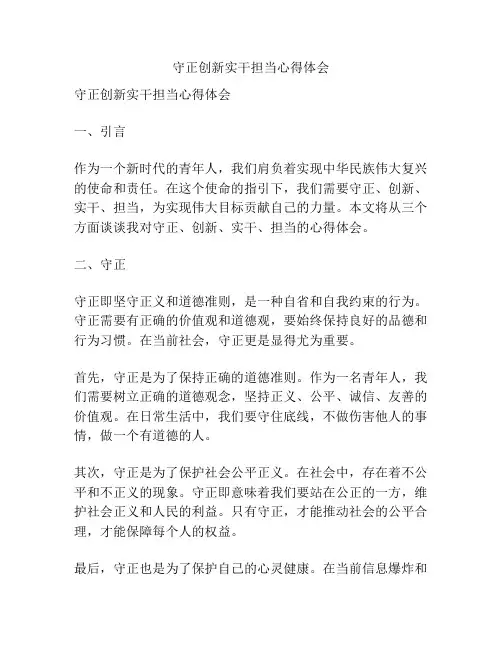 守正创新实干担当心得体会

守正创新实干担当心得体会

一、引言

作为一个新时代的青年人，我们肩负着实现中华民族伟大复兴的使命和责任。在这个使命的指引下，我们需要守正、创新、实干、担当，为实现伟大目标贡献自己的力量。本文将从三个方面谈谈我对守正、创新、实干、担当的心得体会。

二、守正

守正即坚守正义和道德准则，是一种自省和自我约束的行为。守正需要有正确的价值观和道德观，要始终保持良好的品德和行为习惯。在当前社会，守正更是显得尤为重要。

首先，守正是为了保持正确的道德准则。作为一名青年人，我们需要树立正确的道德观念，坚持正义、公平、诚信、友善的价值观。在日常生活中，我们要守住底线，不做伤害他人的事情，做一个有道德的人。

其次，守正是为了保护社会公平正义。在社会中，存在着不公平和不正义的现象。守正即意味着我们要站在公正的一方，维护社会正义和人民的利益。只有守正，才能推动社会的公平合理，才能保障每个人的权益。

最后，守正也是为了保护自己的心灵健康。在当前信息爆炸和